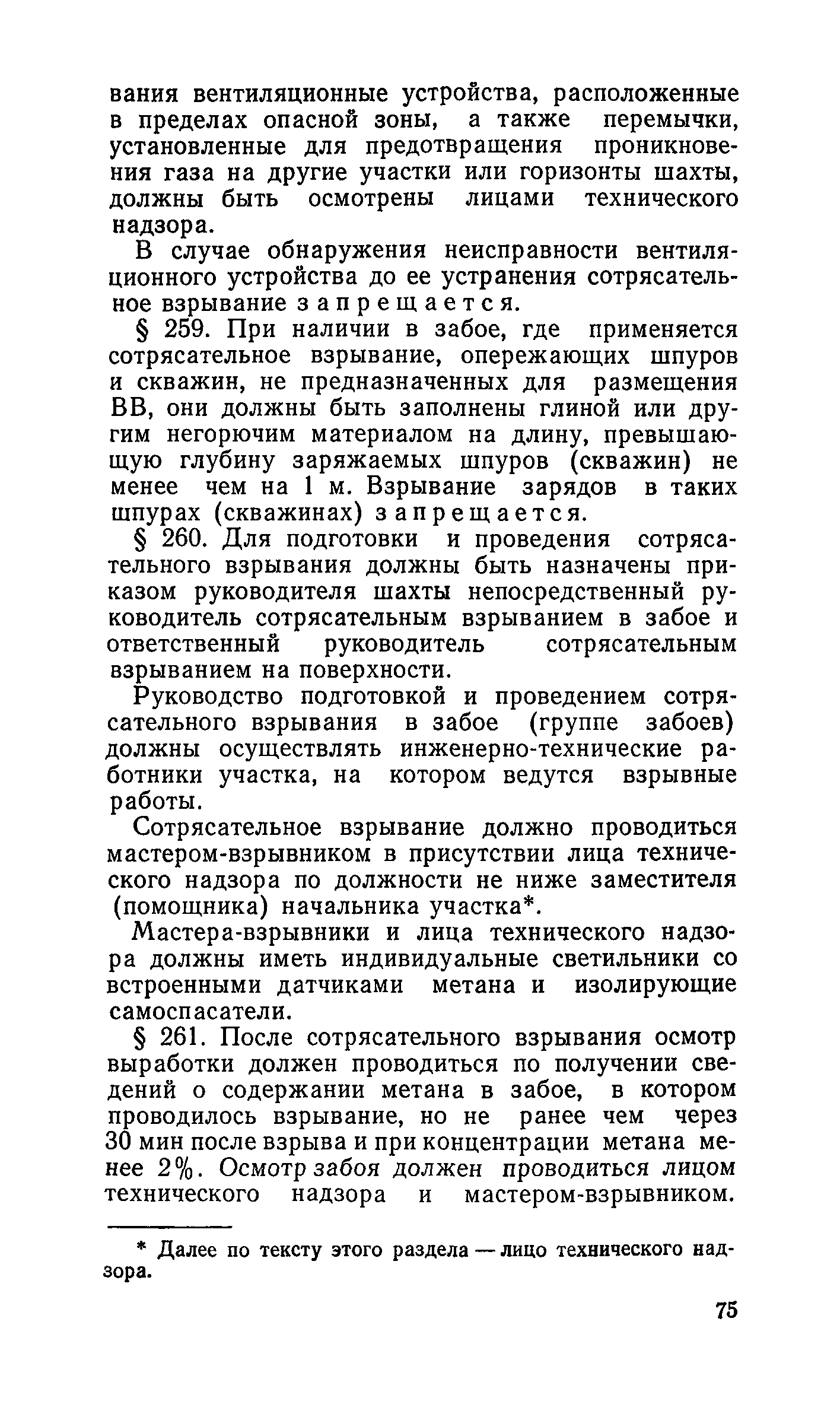 вания вентиляционные устройства, расположенные в пределах опасной зоны, а также перемычки, установленные для предотвращения проникновения газа на другие участки или горизонты шахты, должны быть осмотрены лицами технического надзора.

В случае обнаружения неисправности вентиляционного устройства до ее устранения сотрясательное взрывание запрещается.

§ 259. При наличии в забое, где применяется сотрясательное взрывание, опережающих шпуров и скважин, не предназначенных для размещения ВВ, они должны быть заполнены глиной или другим негорючим материалом на длину, превышающую глубину заряжаемых шпуров (скважин) не менее чем на 1 м. Взрывание зарядов в таких шпурах (скважинах) запрещается.

§ 260. Для подготовки и проведения сотрясательного взрывания должны быть назначены приказом руководителя шахты непосредственный руководитель сотрясательным взрыванием в забое и ответственный руководитель сотрясательным взрыванием на поверхности.

Руководство подготовкой и проведением сотрясательного взрывания в забое (группе забоев) должны осуществлять инженерно-технические работники участка, на котором ведутся взрывные работы.

Сотрясательное взрывание должно проводиться мастером-взрывником в присутствии лица технического надзора по должности не ниже заместителя (помощника) начальника участка*.

Мастера-взрывники и лица технического надзора должны иметь индивидуальные светильники со встроенными датчиками метана и изолирующие самоспасатели.

§ 261. После сотрясательного взрывания осмотр выработки должен проводиться по получении сведений о содержании метана в забое, в котором проводилось взрывание, но не ранее чем через 30 мин после взрыва и при концентрации метана менее 2%. Осмотр забоя должен проводиться лицом технического надзора и мастером-взрывником.

* Далее по тексту этого раздела — лицо технического надзора.

75